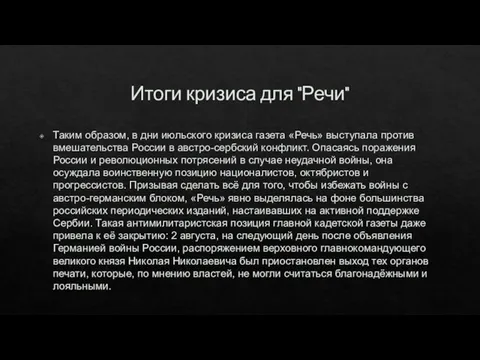 Итоги кризиса для "Речи"

Таким образом, в дни июльского кризиса газета «Речь» выступала против вмешательства России в австро-сербский конфликт. Опасаясь поражения России и революционных потрясений в случае неудачной войны, она осуждала воинственную позицию националистов, октябристов и прогрессистов. Призывая сделать всё для того, чтобы избежать войны с австро-германским блоком, «Речь» явно выделялась на фоне большинства российских периодических изданий, настаивавших на активной поддержке Сербии. Такая антимилитаристская позиция главной кадетской газеты даже привела к её закрытию: 2 августа, на следующий день после объявления Германией войны России, распоряжением верховного главнокомандующего великого князя Николая Николаевича был приостановлен выход тех органов печати, которые, по мнению властей, не могли считаться благонадёжными и лояльными.